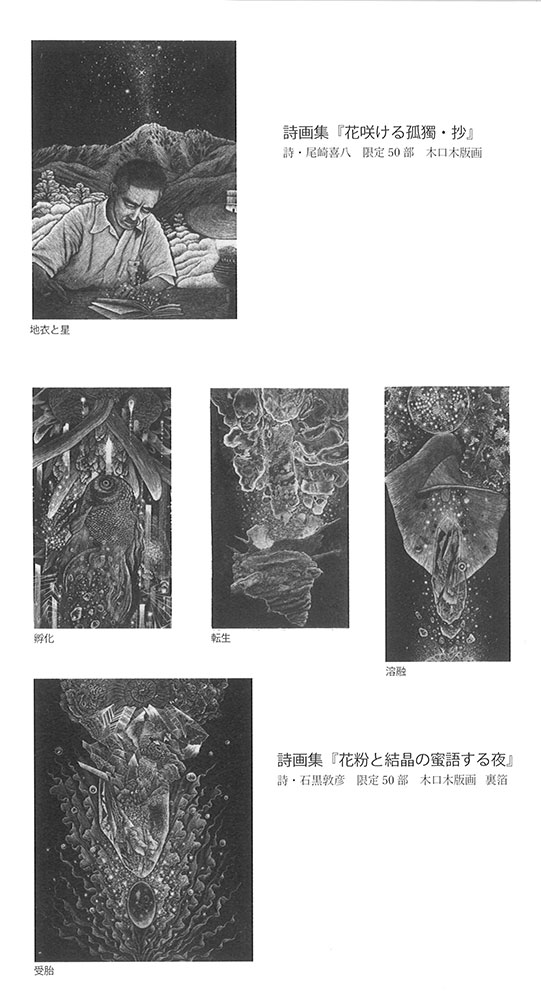 詩画集『花咲ける孤獨・抄』
詩・尾崎喜八　限定50部　木口木版画

地衣と星

孵化

転生

溶融

詩画集『花粉と結晶の蜜語する夜』
詩・石黒敦彦　限定50部　木口木版画　裏箔

受胎